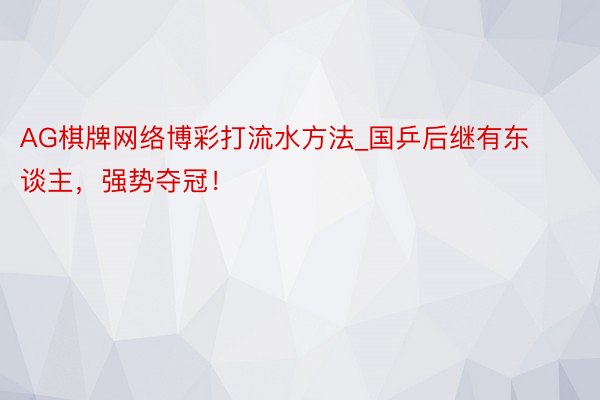 AG棋牌网络博彩打流水方法_国乒后继有东谈主，强势夺冠！